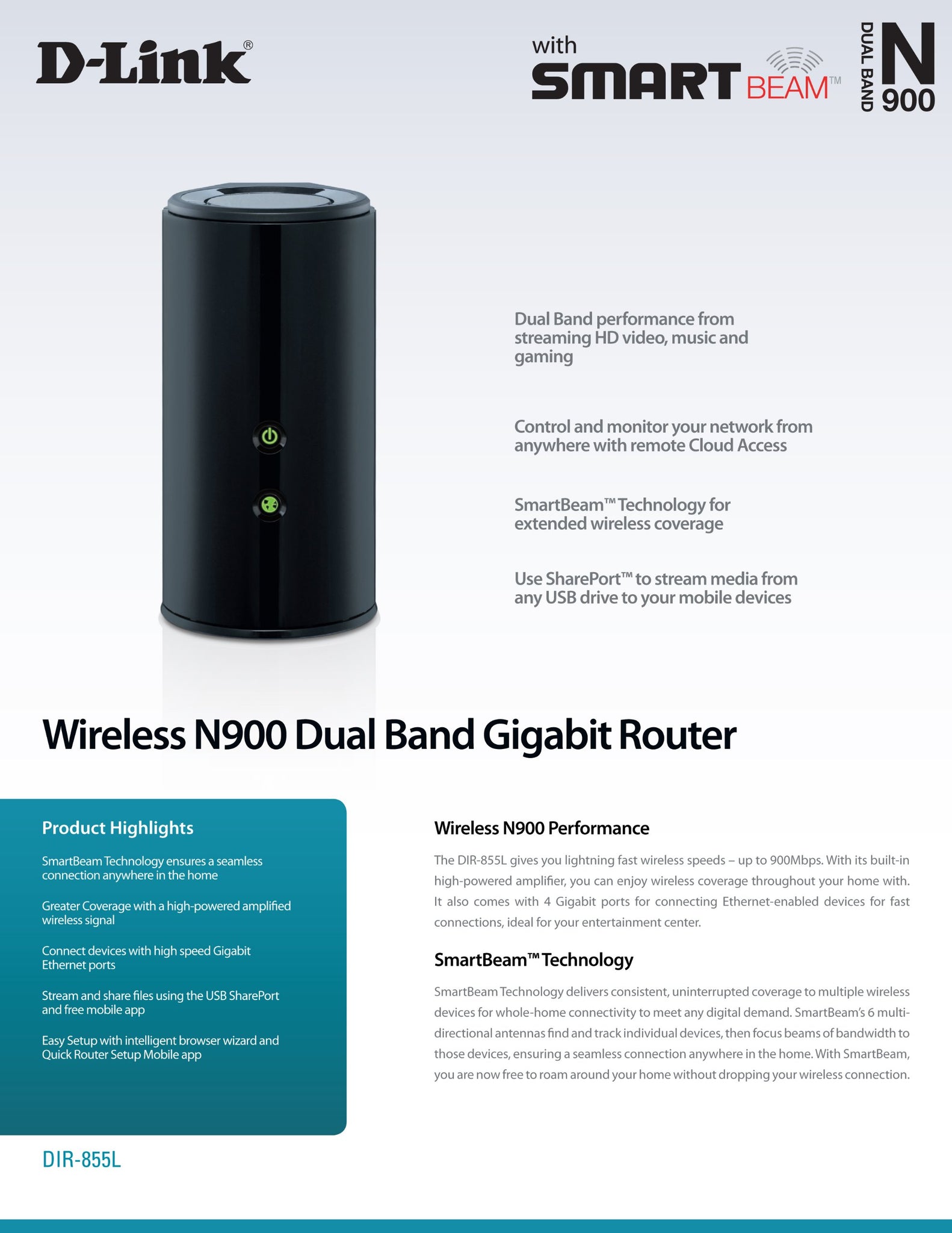 D-Link®

with
SMART BEAM™

DUAL BAND
N
900

Dual Band performance from streaming HD video, music and gaming

Control and monitor your network from anywhere with remote Cloud Access

SmartBeam™ Technology for extended wireless coverage

Use SharePort™ to stream media from any USB drive to your mobile devices

Wireless N900 Dual Band Gigabit Router

Product Highlights

SmartBeam Technology ensures a seamless connection anywhere in the home

Greater Coverage with a high-powered amplified wireless signal

Connect devices with high speed Gigabit Ethernet ports

Stream and share files using the USB SharePort and free mobile app

Easy Setup with intelligent browser wizard and Quick Router Setup Mobile app

DIR-855L

Wireless N900 Performance

The DIR-855L gives you lightning fast wireless speeds – up to 900Mbps. With its built-in high-powered amplifier, you can enjoy wireless coverage throughout your home with. It also comes with 4 Gigabit ports for connecting Ethernet-enabled devices for fast connections, ideal for your entertainment center.

SmartBeam™ Technology

SmartBeam Technology delivers consistent, uninterrupted coverage to multiple wireless devices for whole-home connectivity to meet any digital demand. SmartBeam's 6 multi-directional antennas find and track individual devices, then focus beams of bandwidth to those devices, ensuring a seamless connection anywhere in the home. With SmartBeam, you are now free to roam around your home without dropping your wireless connection.